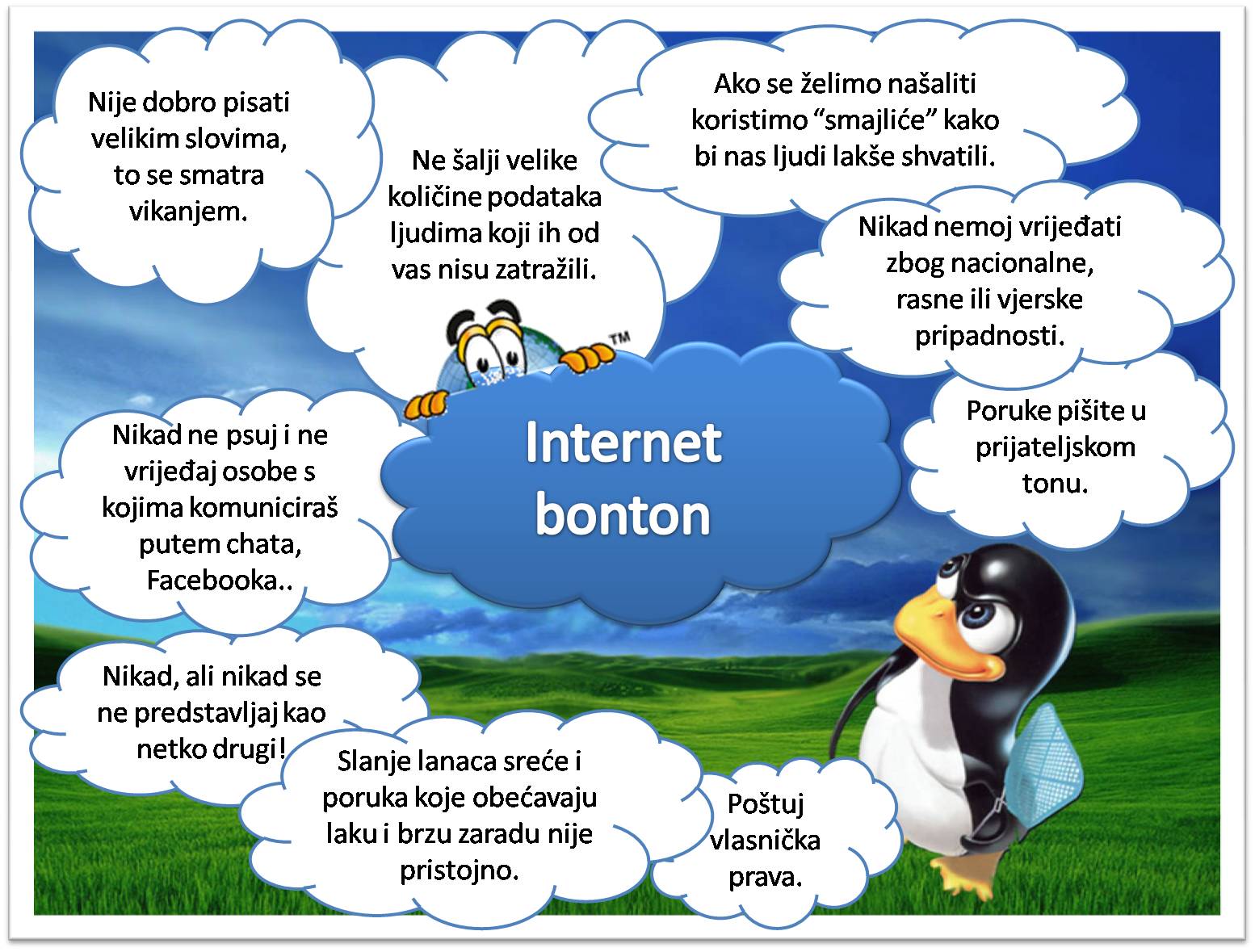 Nije dobro pisati velikim slovima, to se smatra vikanjem.

Ne šalji velike količine podataka ljudima koji ih od vas nisu zatražili.

Ako se želimo našaliti koristimo “smajliće” kako bi nas ljudi lakše shvatili.

Nikad nemoj vrijeđati zbog nacionalne, rasne ili vjerske pripadnosti.

TM

Internet bonton

Nikad ne psuj i ne vrijeđaj osobe s kojima komuniciraš putem chata, Facebooka..

Poruke pišite u prijateljskom tonu.

Nikad, ali nikad se ne predstavljaj kao netko drugi!

Slanje lanaca sreće i poruka koje obećavaju laku i brzu zaradu nije pristojno.

Poštuj vlasnička prava.